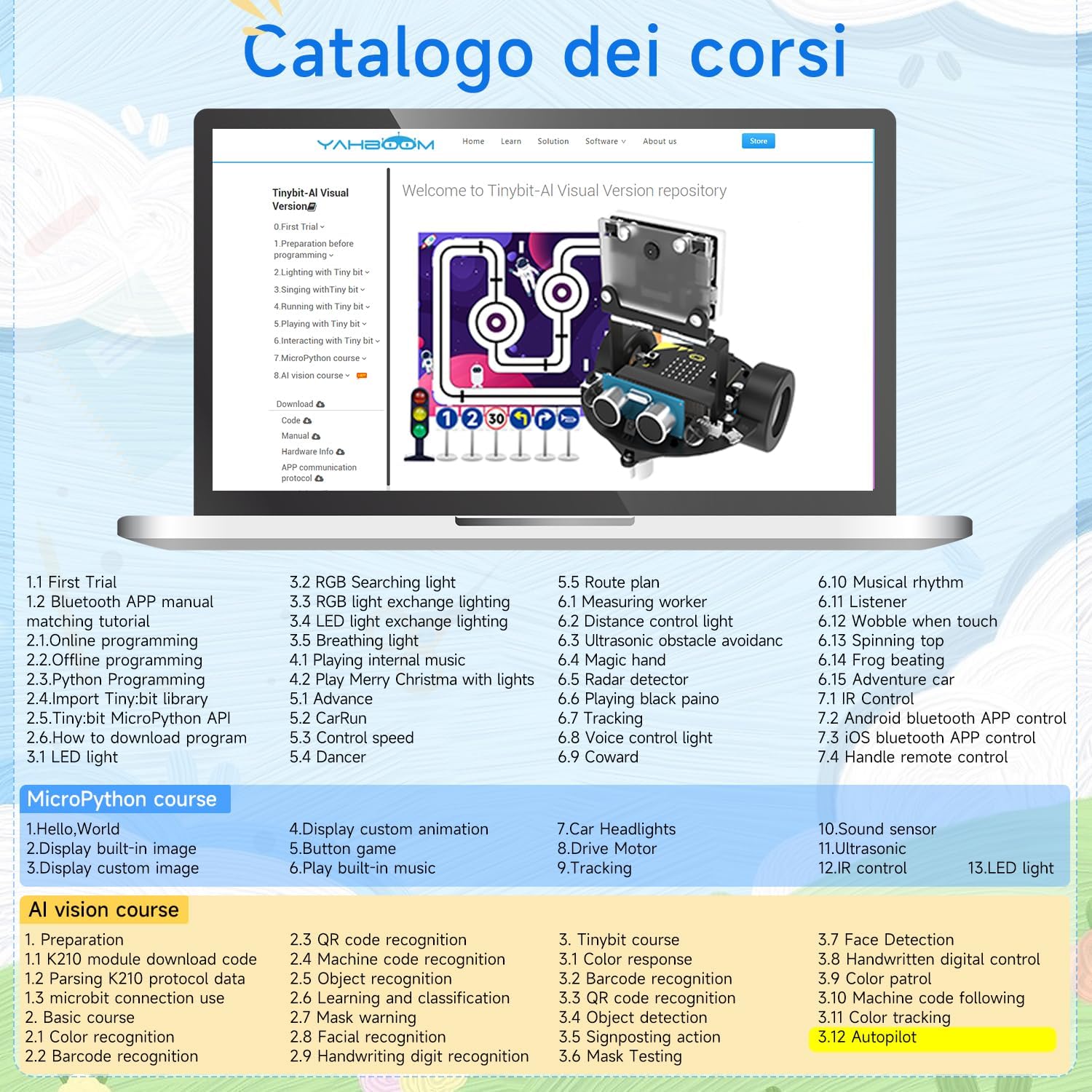 Catalogo dei corsi

YAHBOOM Home Learn Solution Software About us Store

Tinybit-AI Visual Version

0.First Trial
1.Preparation before programming
2.Lighting with Tiny bit
3.Singing withTiny bit
4.Running with Tiny bit
5.Playing with Tiny bit
6.Interacting with Tiny bit
7.MicroPython course
8.AI vision course

Download
Code
Manual
Hardware Info
APP communication protocol

Welcome to Tinybit-AI Visual Version repository

1 2 30

1.1 First Trial
1.2 Bluetooth APP manual matching tutorial
2.1.Online programming
2.2.Offline programming
2.3.Python Programming
2.4.Import Tiny:bit library
2.5.Tiny:bit MicroPython API
2.6.How to download program
3.1 LED light

3.2 RGB Searching light
3.3 RGB light exchange lighting
3.4 LED light exchange lighting
3.5 Breathing light
4.1 Playing internal music
4.2 Play Merry Christma with lights
5.1 Advance
5.2 CarRun
5.3 Control speed
5.4 Dancer

5.5 Route plan
6.1 Measuring worker
6.2 Distance control light
6.3 Ultrasonic obstacle avoidanc
6.4 Magic hand
6.5 Radar detector
6.6 Playing black paino
6.7 Tracking
6.8 Voice control light
6.9 Coward

6.10 Musical rhythm
6.11 Listener
6.12 Wobble when touch
6.13 Spinning top
6.14 Frog beating
6.15 Adventure car
7.1 IR Control
7.2 Android bluetooth APP control
7.3 iOS bluetooth APP control
7.4 Handle remote control

MicroPython course

1.Hello,World
2.Display built-in image
3.Display custom image

4.Display custom animation
5.Button game
6.Play built-in music

7.Car Headlights
8.Drive Motor
9.Tracking

10.Sound sensor
11.Ultrasonic
12.IR control
13.LED light

AI vision course

1. Preparation
1.1 K210 module download code
1.2 Parsing K210 protocol data
1.3 microbit connection use
2. Basic course
2.1 Color recognition
2.2 Barcode recognition

2.3 QR code recognition
2.4 Machine code recognition
2.5 Object recognition
2.6 Learning and classification
2.7 Mask warning
2.8 Facial recognition
2.9 Handwriting digit recognition

3. Tinybit course
3.1 Color response
3.2 Barcode recognition
3.3 QR code recognition
3.4 Object detection
3.5 Signposting action
3.6 Mask Testing

3.7 Face Detection
3.8 Handwritten digital control
3.9 Color patrol
3.10 Machine code following
3.11 Color tracking
3.12 Autopilot